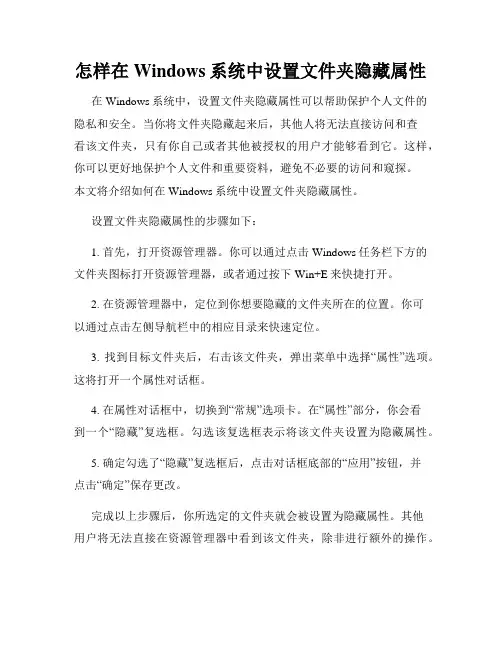 怎样在 Windows 系统中设置文件夹隐藏属性

在 Windows 系统中，设置文件夹隐藏属性可以帮助保护个人文件的隐私和安全。当你将文件夹隐藏起来后，其他人将无法直接访问和查看该文件夹，只有你自己或者其他被授权的用户才能够看到它。这样，你可以更好地保护个人文件和重要资料，避免不必要的访问和窥探。本文将介绍如何在 Windows 系统中设置文件夹隐藏属性。

设置文件夹隐藏属性的步骤如下：

1. 首先，打开资源管理器。你可以通过点击 Windows 任务栏下方的文件夹图标打开资源管理器，或者通过按下 Win+E 来快捷打开。

2. 在资源管理器中，定位到你想要隐藏的文件夹所在的位置。你可以通过点击左侧导航栏中的相应目录来快速定位。

3. 找到目标文件夹后，右击该文件夹，弹出菜单中选择“属性”选项。这将打开一个属性对话框。

4. 在属性对话框中，切换到“常规”选项卡。在“属性”部分，你会看到一个“隐藏”复选框。勾选该复选框表示将该文件夹设置为隐藏属性。

5. 确定勾选了“隐藏”复选框后，点击对话框底部的“应用”按钮，并点击“确定”保存更改。

完成以上步骤后，你所选定的文件夹就会被设置为隐藏属性。其他用户将无法直接在资源管理器中看到该文件夹，除非进行额外的操作。